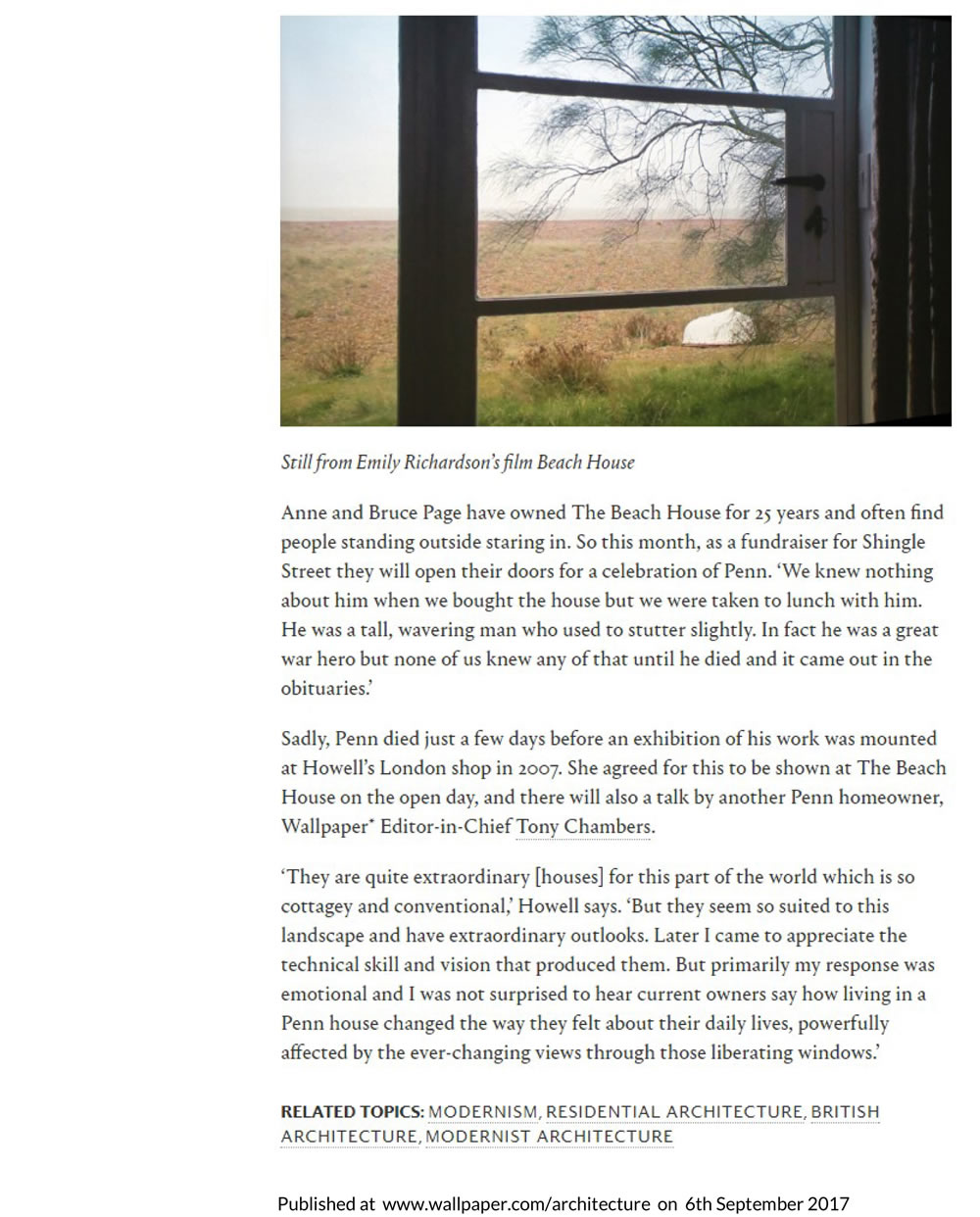 Still from Emily Richardson's film Beach House

Anne and Bruce Page have owned The Beach House for 25 years and often find people standing outside staring in. So this month, as a fundraiser for Shingle Street they will open their doors for a celebration of Penn. 'We knew nothing about him when we bought the house but we were taken to lunch with him. He was a tall, wavering man who used to stutter slightly. In fact he was a great war hero but none of us knew any of that until he died and it came out in the obituaries.'

Sadly, Penn died just a few days before an exhibition of his work was mounted at Howell's London shop in 2007. She agreed for this to be shown at The Beach House on the open day, and there will also a talk by another Penn homeowner, Wallpaper* Editor-in-Chief Tony Chambers.

'They are quite extraordinary [houses] for this part of the world which is so cottagey and conventional,' Howell says. 'But they seem so suited to this landscape and have extraordinary outlooks. Later I came to appreciate the technical skill and vision that produced them. But primarily my response was emotional and I was not surprised to hear current owners say how living in a Penn house changed the way they felt about their daily lives, powerfully affected by the ever-changing views through those liberating windows.'

RELATED TOPICS: MODERNISM, RESIDENTIAL ARCHITECTURE, BRITISH ARCHITECTURE, MODERNIST ARCHITECTURE

Published at www.wallpaper.com/architecture on 6th September 2017